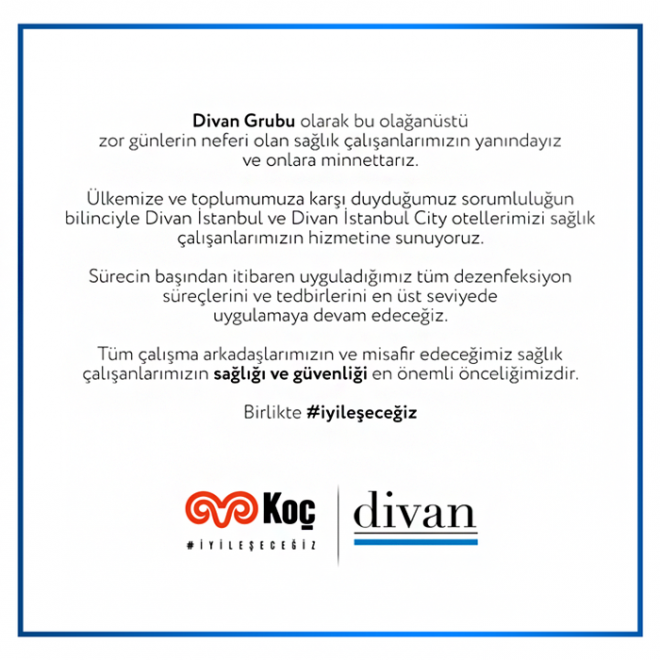 Divan Grubu olarak bu olağanüstü zor günlerin neferi olan sağlık çalışanlarımızın yanındayız ve onlara minnettarız.

Ülkemize ve toplumumuza karşı duyduğumuz sorumluluğun bilinciyle Divan İstanbul ve Divan İstanbul City otellerimizi sağlık çalışanlarımızın hizmetine sunuyoruz.

Sürecin başından itibaren uyguladığımız tüm dezenfeksiyon süreçlerini ve tedbirlerini en üst seviyede uygulamaya devam edeceğiz.

Tüm çalışma arkadaşlarımızın ve misafir edeceğimiz sağlık çalışanlarımızın sağlığı ve güvenliği en önemli önceliğimizdir.

Birlikte #iyileşeceğiz

Koç
#İYİLEŞECEĞİZ

divan